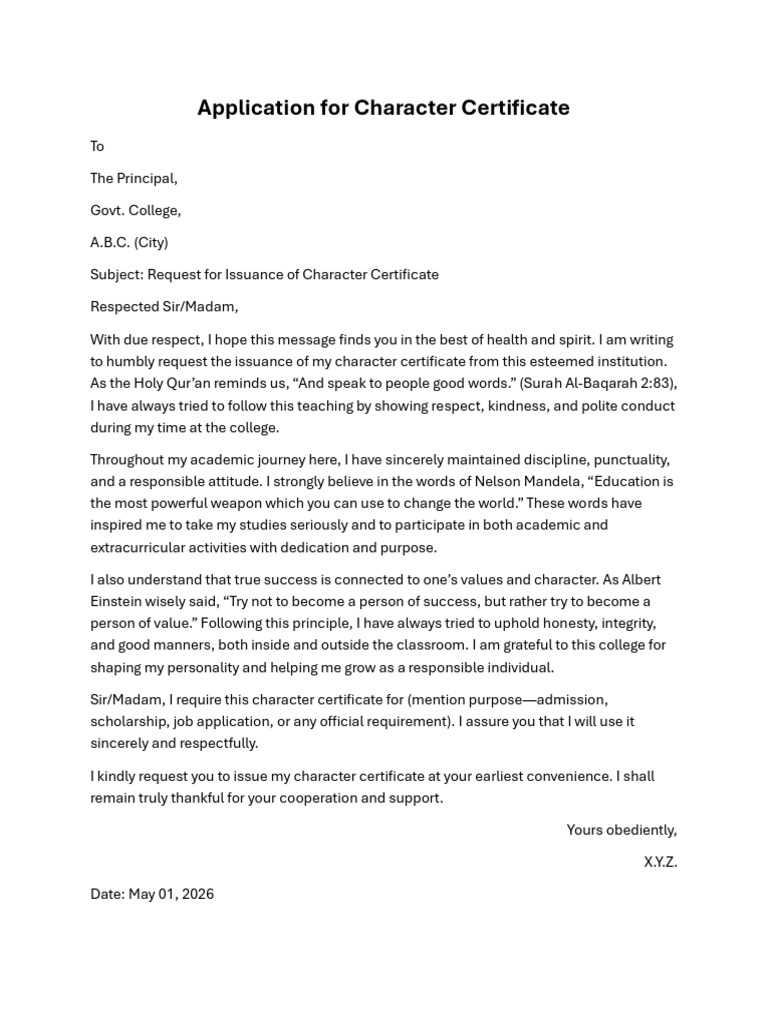 Application for Character Certificate

To

The Principal,

Govt. College,

A.B.C. (City)

Subject: Request for Issuance of Character Certificate

Respected Sir/Madam,

With due respect, I hope this message finds you in the best of health and spirit. I am writing to humbly request the issuance of my character certificate from this esteemed institution. As the Holy Qur'an reminds us, "And speak to people good words." (Surah Al-Baqarah 2:83), I have always tried to follow this teaching by showing respect, kindness, and polite conduct during my time at the college.

Throughout my academic journey here, I have sincerely maintained discipline, punctuality, and a responsible attitude. I strongly believe in the words of Nelson Mandela, "Education is the most powerful weapon which you can use to change the world." These words have inspired me to take my studies seriously and to participate in both academic and extracurricular activities with dedication and purpose.

I also understand that true success is connected to one's values and character. As Albert Einstein wisely said, "Try not to become a person of success, but rather try to become a person of value." Following this principle, I have always tried to uphold honesty, integrity, and good manners, both inside and outside the classroom. I am grateful to this college for shaping my personality and helping me grow as a responsible individual.

Sir/Madam, I require this character certificate for (mention purpose—admission, scholarship, job application, or any official requirement). I assure you that I will use it sincerely and respectfully.

I kindly request you to issue my character certificate at your earliest convenience. I shall remain truly thankful for your cooperation and support.

Yours obediently,

X.Y.Z.

Date: May 01, 2026